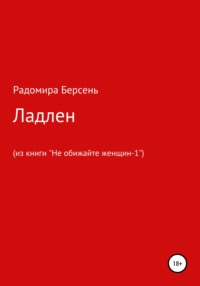 Радомира Берсень

Ладлен

(из книги "Не обижайте женщин-1")

18+